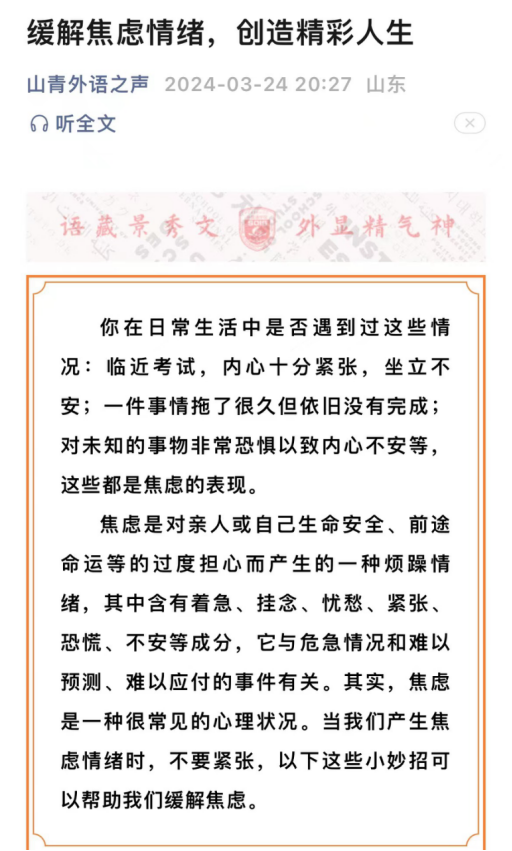 缓解焦虑情绪，创造精彩人生

山青外语之声 2024-03-24 20:27 山东

听全文

语藏景秀文 外显精气神

你在日常生活中是否遇到过这些情况：临近考试，内心十分紧张，坐立不安；一件事情拖了很久但依旧没有完成；对未知的事物非常恐惧以致内心不安等，这些都是焦虑的表现。

焦虑是对亲人或自己生命安全、前途命运等的过度担心而产生的一种烦躁情绪，其中含有着急、挂念、忧愁、紧张、恐慌、不安等成分，它与危急情况和难以预测、难以应付的事件有关。其实，焦虑是一种很常见的心理状况。当我们产生焦虑情绪时，不要紧张，以下这些小妙招可以帮助我们缓解焦虑。